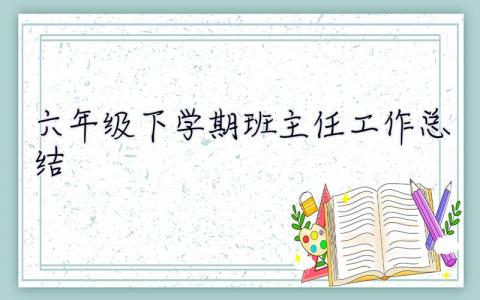 六年级下学期班主任工作总结